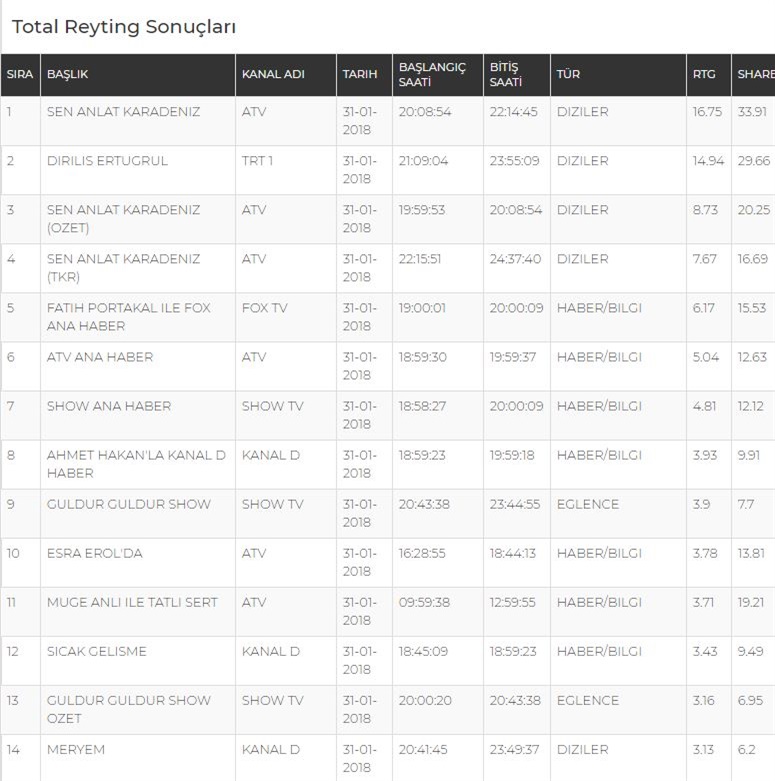 Total Reyting Sonuçları

| SIRA | BAŞLIK | KANAL ADI | TARIH | BAŞLANGIÇ SAATİ | BİTİŞ SAATİ | TÜR | RTG | SHARE |
|---|---|---|---|---|---|---|---|---|
| 1 | SEN ANLAT KARADENIZ | ATV | 31-01-2018 | 20:08:54 | 22:14:45 | DIZILER | 16.75 | 33.91 |
| 2 | DIRILIS ERTUGRUL | TRT 1 | 31-01-2018 | 21:09:04 | 23:55:09 | DIZILER | 14.94 | 29.66 |
| 3 | SEN ANLAT KARADENIZ (OZET) | ATV | 31-01-2018 | 19:59:53 | 20:08:54 | DIZILER | 8.73 | 20.25 |
| 4 | SEN ANLAT KARADENIZ (TKR) | ATV | 31-01-2018 | 22:15:51 | 24:37:40 | DIZILER | 7.67 | 16.69 |
| 5 | FATIH PORTAKAL ILE FOX ANA HABER | FOX TV | 31-01-2018 | 19:00:01 | 20:00:09 | HABER/BILGI | 6.17 | 15.53 |
| 6 | ATV ANA HABER | ATV | 31-01-2018 | 18:59:30 | 19:59:37 | HABER/BILGI | 5.04 | 12.63 |
| 7 | SHOW ANA HABER | SHOW TV | 31-01-2018 | 18:58:27 | 20:00:09 | HABER/BILGI | 4.81 | 12.12 |
| 8 | AHMET HAKAN'LA KANAL D HABER | KANAL D | 31-01-2018 | 18:59:23 | 19:59:18 | HABER/BILGI | 3.93 | 9.91 |
| 9 | GULDUR GULDUR SHOW | SHOW TV | 31-01-2018 | 20:43:38 | 23:44:55 | EGLENCE | 3.9 | 7.7 |
| 10 | ESRA EROL'DA | ATV | 31-01-2018 | 16:28:55 | 18:44:13 | HABER/BILGI | 3.78 | 13.81 |
| 11 | MUGE ANLI ILE TATLI SERT | ATV | 31-01-2018 | 09:59:38 | 12:59:55 | HABER/BILGI | 3.71 | 19.21 |
| 12 | SICAK GELISME | KANAL D | 31-01-2018 | 18:45:09 | 18:59:23 | HABER/BILGI | 3.43 | 9.49 |
| 13 | GULDUR GULDUR SHOW OZET | SHOW TV | 31-01-2018 | 20:00:20 | 20:43:38 | EGLENCE | 3.16 | 6.95 |
| 14 | MERYEM | KANAL D | 31-01-2018 | 20:41:45 | 23:49:37 | DIZILER | 3.13 | 6.2 |